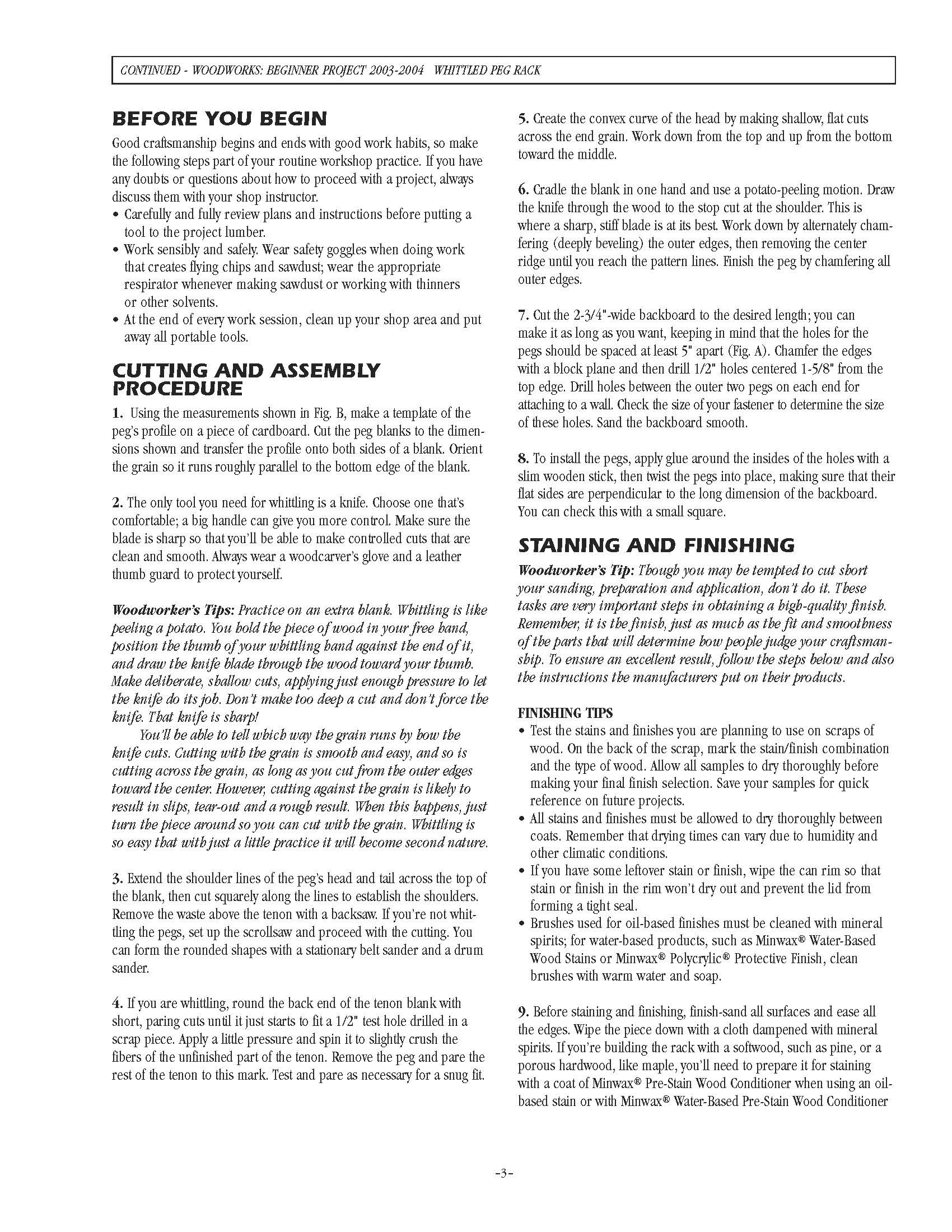 CONTINUED - WOODWORKS: BEGINNER PROJECT 2003-2004 WHITTLED PEG RACK

BEFORE YOU BEGIN

Good craftsmanship begins and ends with good work habits, so make the following steps part of your routine workshop practice. If you have any doubts or questions about how to proceed with a project, always discuss them with your shop instructor.

• Carefully and fully review plans and instructions before putting a tool to the project lumber.
• Work sensibly and safely. Wear safety goggles when doing work that creates flying chips and sawdust; wear the appropriate respirator whenever making sawdust or working with thinners or other solvents.
• At the end of every work session, clean up your shop area and put away all portable tools.

CUTTING AND ASSEMBLY PROCEDURE

1. Using the measurements shown in Fig. B, make a template of the peg's profile on a piece of cardboard. Cut the peg blanks to the dimensions shown and transfer the profile onto both sides of a blank. Orient the grain so it runs roughly parallel to the bottom edge of the blank.

2. The only tool you need for whittling is a knife. Choose one that's comfortable; a big handle can give you more control. Make sure the blade is sharp so that you'll be able to make controlled cuts that are clean and smooth. Always wear a woodcarver's glove and a leather thumb guard to protect yourself.

Woodworker's Tips: Practice on an extra blank. Whittling is like peeling a potato. You hold the piece of wood in your free hand, position the thumb of your whittling hand against the end of it, and draw the knife blade through the wood toward your thumb. Make deliberate, shallow cuts, applying just enough pressure to let the knife do its job. Don't make too deep a cut and don't force the knife. That knife is sharp!

You'll be able to tell which way the grain runs by how the knife cuts. Cutting with the grain is smooth and easy, and so is cutting across the grain, as long as you cut from the outer edges toward the center. However, cutting against the grain is likely to result in slips, tear-out and a rough result. When this happens, just turn the piece around so you can cut with the grain. Whittling is so easy that with just a little practice it will become second nature.

3. Extend the shoulder lines of the peg's head and tail across the top of the blank, then cut squarely along the lines to establish the shoulders. Remove the waste above the tenon with a backsaw. If you're not whittling the pegs, set up the scrollsaw and proceed with the cutting. You can form the rounded shapes with a stationary belt sander and a drum sander.

4. If you are whittling, round the back end of the tenon blank with short, paring cuts until it just starts to fit a 1/2" test hole drilled in a scrap piece. Apply a little pressure and spin it to slightly crush the fibers of the unfinished part of the tenon. Remove the peg and pare the rest of the tenon to this mark. Test and pare as necessary for a snug fit.

5. Create the convex curve of the head by making shallow, flat cuts across the end grain. Work down from the top and up from the bottom toward the middle.

6. Cradle the blank in one hand and use a potato-peeling motion. Draw the knife through the wood to the stop cut at the shoulder. This is where a sharp, stiff blade is at its best. Work down by alternately chamfering (deeply beveling) the outer edges, then removing the center ridge until you reach the pattern lines. Finish the peg by chamfering all outer edges.

7. Cut the 2-3/4"-wide backboard to the desired length; you can make it as long as you want, keeping in mind that the holes for the pegs should be spaced at least 5" apart (Fig. A). Chamfer the edges with a block plane and then drill 1/2" holes centered 1-5/8" from the top edge. Drill holes between the outer two pegs on each end for attaching to a wall. Check the size of your fastener to determine the size of these holes. Sand the backboard smooth.

8. To install the pegs, apply glue around the insides of the holes with a slim wooden stick, then twist the pegs into place, making sure that their flat sides are perpendicular to the long dimension of the backboard. You can check this with a small square.

STAINING AND FINISHING

Woodworker's Tip: Though you may be tempted to cut short your sanding, preparation and application, don't do it. These tasks are very important steps in obtaining a high-quality finish. Remember, it is the finish, just as much as the fit and smoothness of the parts that will determine how people judge your craftsmanship. To ensure an excellent result, follow the steps below and also the instructions the manufacturers put on their products.

FINISHING TIPS
• Test the stains and finishes you are planning to use on scraps of wood. On the back of the scrap, mark the stain/finish combination and the type of wood. Allow all samples to dry thoroughly before making your final finish selection. Save your samples for quick reference on future projects.
• All stains and finishes must be allowed to dry thoroughly between coats. Remember that drying times can vary due to humidity and other climatic conditions.
• If you have some leftover stain or finish, wipe the can rim so that stain or finish in the rim won't dry out and prevent the lid from forming a tight seal.
• Brushes used for oil-based finishes must be cleaned with mineral spirits; for water-based products, such as Minwax® Water-Based Wood Stains or Minwax® Polycrylic® Protective Finish, clean brushes with warm water and soap.

9. Before staining and finishing, finish-sand all surfaces and ease all the edges. Wipe the piece down with a cloth dampened with mineral spirits. If you're building the rack with a softwood, such as pine, or a porous hardwood, like maple, you'll need to prepare it for staining with a coat of Minwax® Pre-Stain Wood Conditioner when using an oil-based stain or with Minwax® Water-Based Pre-Stain Wood Conditioner

-3-